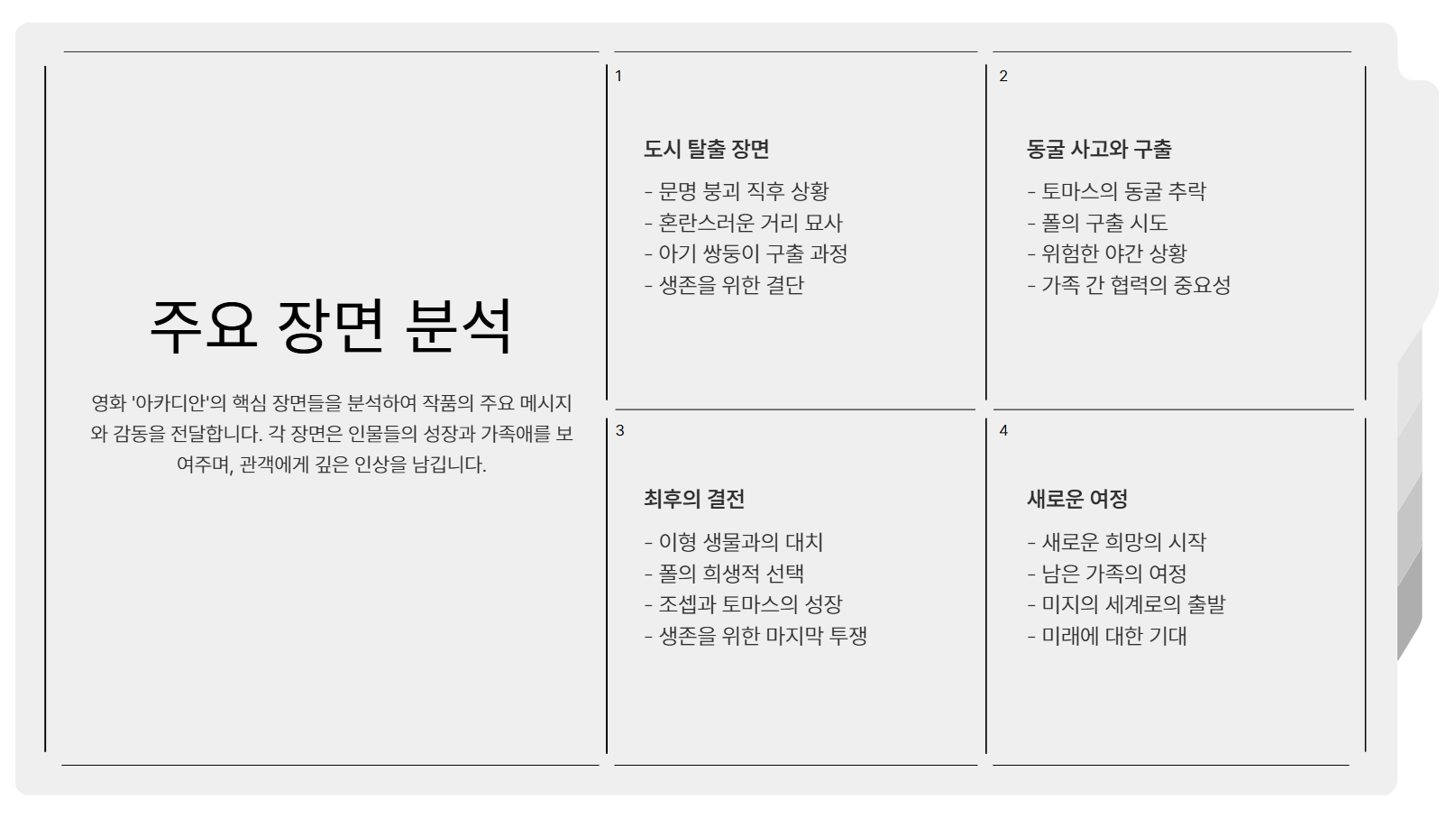 주요 장면 분석

영화 '아카디안'의 핵심 장면들을 분석하여 작품의 주요 메시지와 감동을 전달합니다. 각 장면은 인물들의 성장과 가족애를 보여주며, 관객에게 깊은 인상을 남깁니다.

1

도시 탈출 장면

- 문명 붕괴 직후 상황
- 혼란스러운 거리 묘사
- 아기 쌍둥이 구출 과정
- 생존을 위한 결단

2

동굴 사고와 구출

- 토마스의 동굴 추락
- 폴의 구출 시도
- 위험한 야간 상황
- 가족 간 협력의 중요성

3

최후의 결전

- 이형 생물과의 대치
- 폴의 희생적 선택
- 조셉과 토마스의 성장
- 생존을 위한 마지막 투쟁

4

새로운 여정

- 새로운 희망의 시작
- 남은 가족의 여정
- 미지의 세계로의 출발
- 미래에 대한 기대